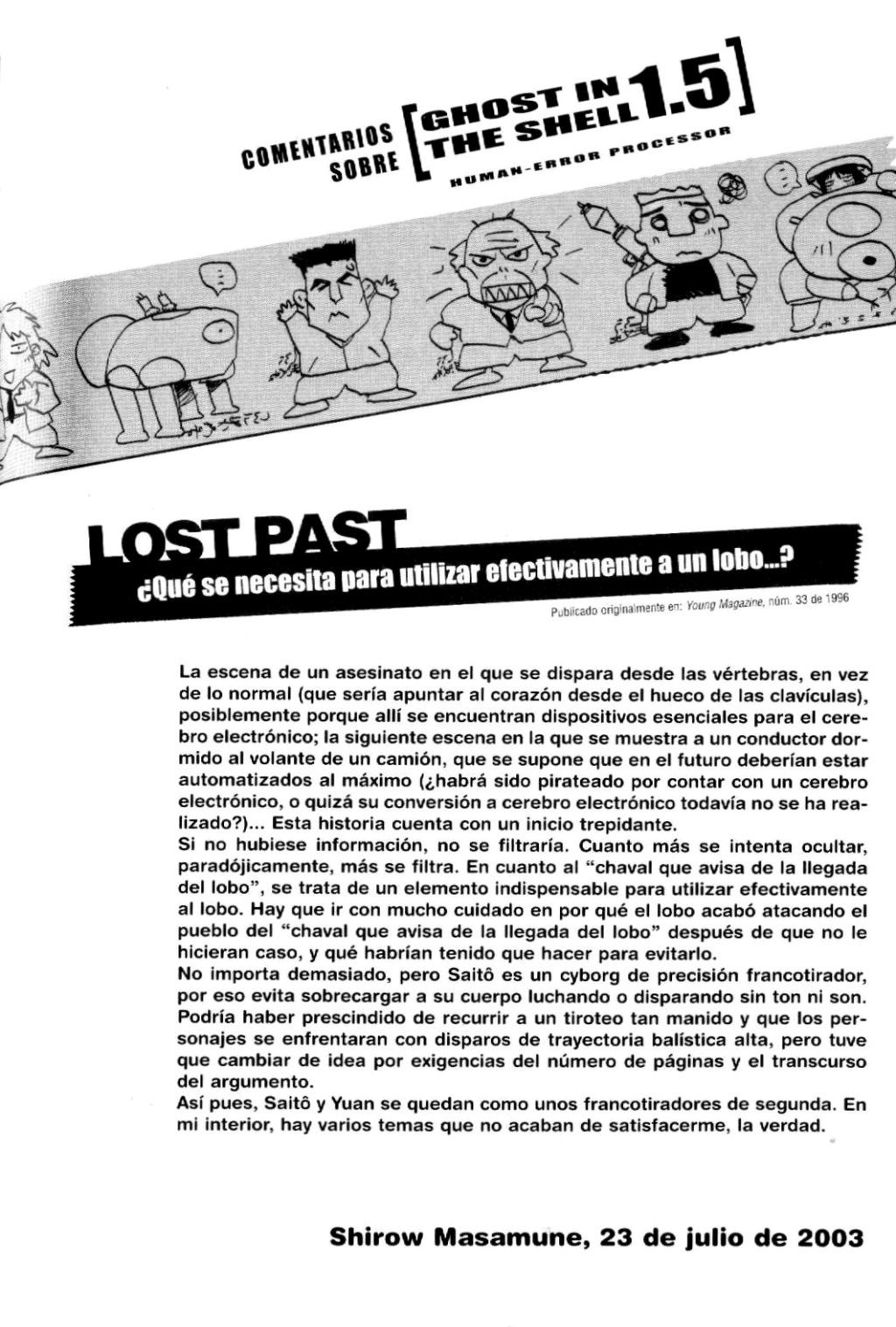 COMENTARIOS SOBRE [GHOST IN THE SHELL 1.5]
HUMAN-ERROR PROCESSOR

LOST PAST
¿Qué se necesita para utilizar efectivamente a un lobo...?

Publicado originalmente en: Young Magazine, núm. 33 de 1996

La escena de un asesinato en el que se dispara desde las vértebras, en vez de lo normal (que sería apuntar al corazón desde el hueco de las clavículas), posiblemente porque allí se encuentran dispositivos esenciales para el cerebro electrónico; la siguiente escena en la que se muestra a un conductor dormido al volante de un camión, que se supone que en el futuro deberían estar automatizados al máximo (¿habrá sido pirateado por contar con un cerebro electrónico, o quizá su conversión a cerebro electrónico todavía no se ha realizado?)... Esta historia cuenta con un inicio trepidante.
Si no hubiese información, no se filtraría. Cuanto más se intenta ocultar, paradójicamente, más se filtra. En cuanto al "chaval que avisa de la llegada del lobo", se trata de un elemento indispensable para utilizar efectivamente al lobo. Hay que ir con mucho cuidado en por qué el lobo acabó atacando el pueblo del "chaval que avisa de la llegada del lobo" después de que no le hicieran caso, y qué habrían tenido que hacer para evitarlo.
No importa demasiado, pero Saitô es un cyborg de precisión francotirador, por eso evita sobrecargar a su cuerpo luchando o disparando sin ton ni son. Podría haber prescindido de recurrir a un tiroteo tan manido y que los personajes se enfrentaran con disparos de trayectoria balística alta, pero tuve que cambiar de idea por exigencias del número de páginas y el transcurso del argumento.
Así pues, Saitô y Yuan se quedan como unos francotiradores de segunda. En mi interior, hay varios temas que no acaban de satisfacerme, la verdad.

Shirow Masamune, 23 de julio de 2003